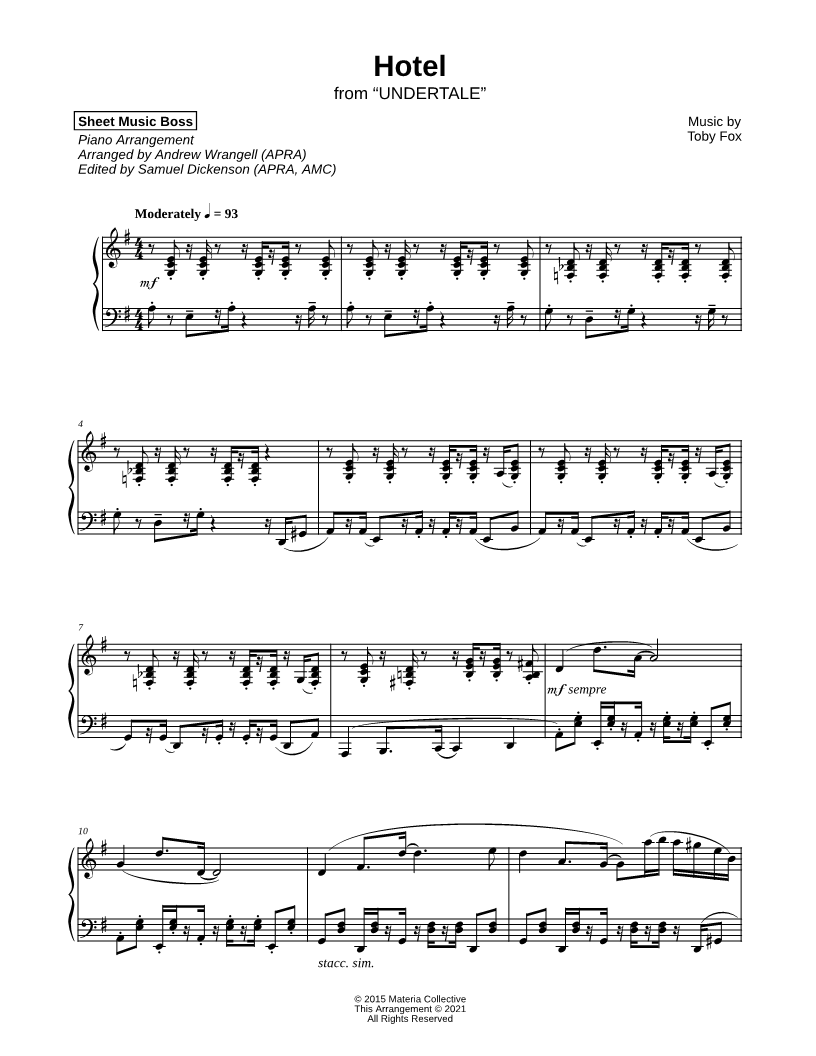 Hotel
from "UNDERTALE"

Sheet Music Boss
Piano Arrangement
Arranged by Andrew Wrangell (APRA)
Edited by Samuel Dickenson (APRA, AMC)

Music by
Toby Fox

Moderately ♩ = 93

mf

4

7

mf sempre

10

stacc. sim.

© 2015 Materia Collective
This Arrangement © 2021
All Rights Reserved